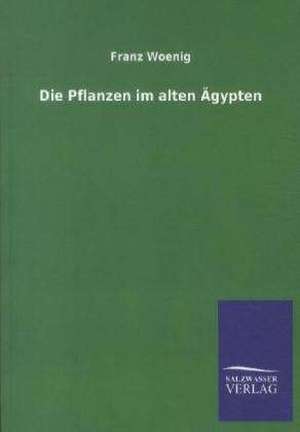 Franz Woenig

Die Pflanzen im alten Ägypten

SALZWASSER
VERLAG